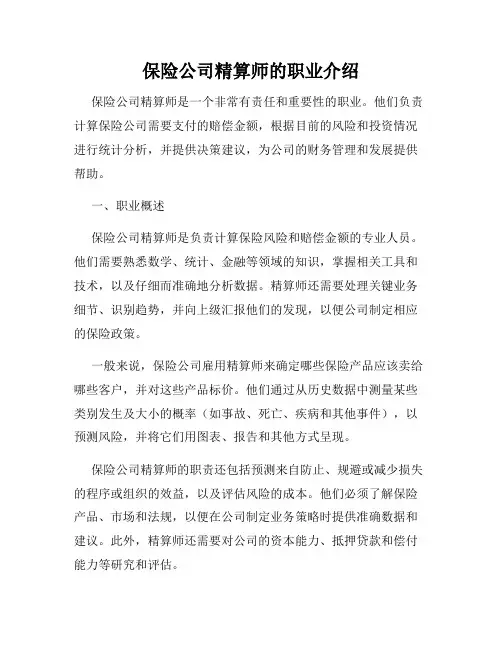 保险公司精算师的职业介绍

保险公司精算师是一个非常有责任和重要性的职业。他们负责计算保险公司需要支付的赔偿金额，根据目前的风险和投资情况进行统计分析，并提供决策建议，为公司的财务管理和发展提供帮助。

一、职业概述

保险公司精算师是负责计算保险风险和赔偿金额的专业人员。他们需要熟悉数学、统计、金融等领域的知识，掌握相关工具和技术，以及仔细而准确地分析数据。精算师还需要处理关键业务细节、识别趋势，并向上级汇报他们的发现，以便公司制定相应的保险政策。

一般来说，保险公司雇用精算师来确定哪些保险产品应该卖给哪些客户，并对这些产品标价。他们通过从历史数据中测量某些类别发生及大小的概率（如事故、死亡、疾病和其他事件），以预测风险，并将它们用图表、报告和其他方式呈现。

保险公司精算师的职责还包括预测来自防止、规避或减少损失的程序或组织的效益，以及评估风险的成本。他们必须了解保险产品、市场和法规，以便在公司制定业务策略时提供准确数据和建议。此外，精算师还需要对公司的资本能力、抵押贷款和偿付能力等研究和评估。